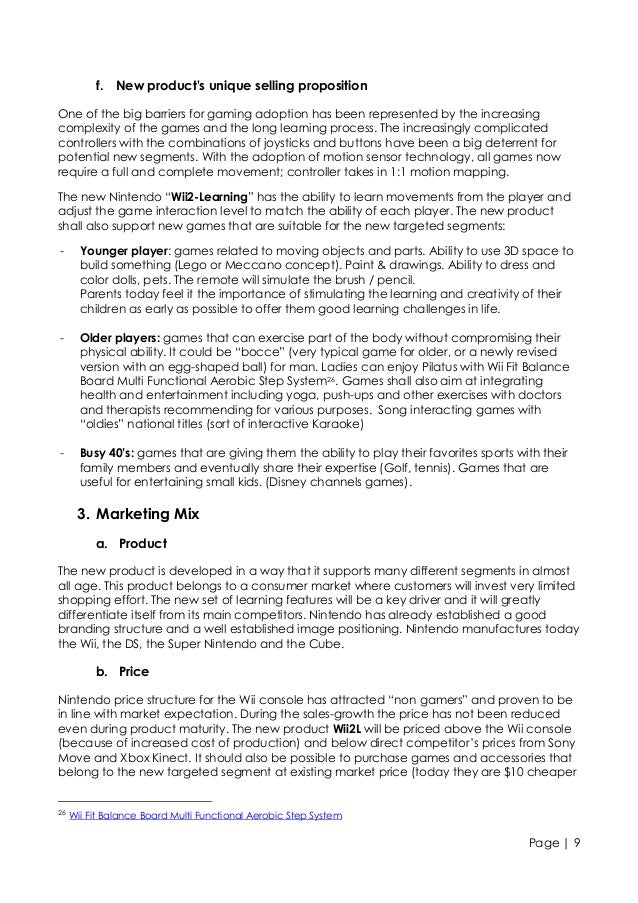 f. New product's unique selling proposition

One of the big barriers for gaming adoption has been represented by the increasing complexity of the games and the long learning process. The increasingly complicated controllers with the combinations of joysticks and buttons have been a big deterrent for potential new segments. With the adoption of motion sensor technology, all games now require a full and complete movement; controller takes in 1:1 motion mapping.

The new Nintendo "Wii2-Learning" has the ability to learn movements from the player and adjust the game interaction level to match the ability of each player. The new product shall also support new games that are suitable for the new targeted segments:

- Younger player: games related to moving objects and parts. Ability to use 3D space to build something (Lego or Meccano concept). Paint & drawings. Ability to dress and color dolls, pets. The remote will simulate the brush / pencil.
Parents today feel it the importance of stimulating the learning and creativity of their children as early as possible to offer them good learning challenges in life.

- Older players: games that can exercise part of the body without compromising their physical ability. It could be "bocce" (very typical game for older, or a newly revised version with an egg-shaped ball) for man. Ladies can enjoy Pilatus with Wii Fit Balance Board Multi Functional Aerobic Step System$^{26}$. Games shall also aim at integrating health and entertainment including yoga, push-ups and other exercises with doctors and therapists recommending for various purposes. Song interacting games with "oldies" national titles (sort of interactive Karaoke)

- Busy 40's: games that are giving them the ability to play their favorites sports with their family members and eventually share their expertise (Golf, tennis). Games that are useful for entertaining small kids. (Disney channels games).

3. Marketing Mix

a. Product

The new product is developed in a way that it supports many different segments in almost all age. This product belongs to a consumer market where customers will invest very limited shopping effort. The new set of learning features will be a key driver and it will greatly differentiate itself from its main competitors. Nintendo has already established a good branding structure and a well established image positioning. Nintendo manufactures today the Wii, the DS, the Super Nintendo and the Cube.

b. Price

Nintendo price structure for the Wii console has attracted "non gamers" and proven to be in line with market expectation. During the sales-growth the price has not been reduced even during product maturity. The new product Wii2L will be priced above the Wii console (because of increased cost of production) and below direct competitor's prices from Sony Move and Xbox Kinect. It should also be possible to purchase games and accessories that belong to the new targeted segment at existing market price (today they are $10 cheaper

$^{26}$ Wii Fit Balance Board Multi Functional Aerobic Step System

Page | 9